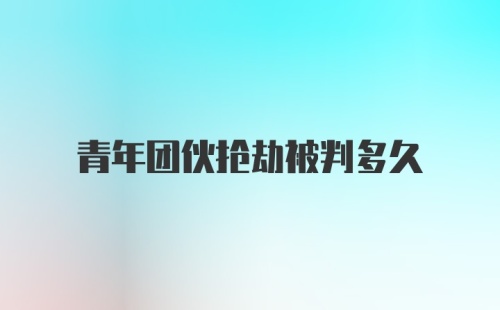 青年团伙抢劫被判多久